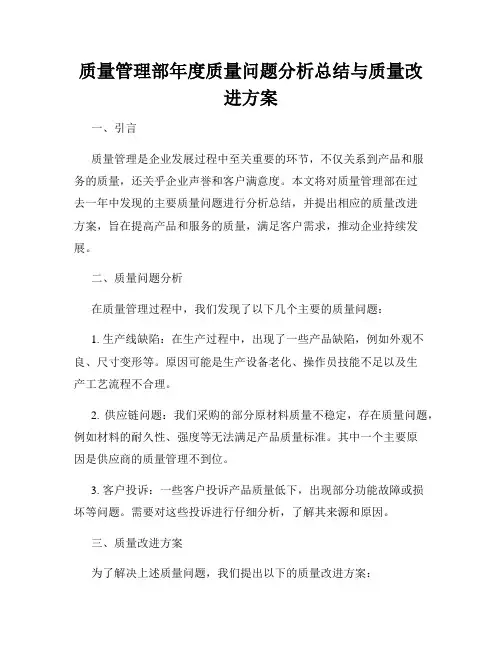 质量管理部年度质量问题分析总结与质量改进方案

一、引言

质量管理是企业发展过程中至关重要的环节，不仅关系到产品和服务的质量，还关乎企业声誉和客户满意度。本文将对质量管理部在过去一年中发现的主要质量问题进行分析总结，并提出相应的质量改进方案，旨在提高产品和服务的质量，满足客户需求，推动企业持续发展。

二、质量问题分析

在质量管理过程中，我们发现了以下几个主要的质量问题：

1. 生产线缺陷：在生产过程中，出现了一些产品缺陷，例如外观不良、尺寸变形等。原因可能是生产设备老化、操作员技能不足以及生产工艺流程不合理。

2. 供应链问题：我们采购的部分原材料质量不稳定，存在质量问题，例如材料的耐久性、强度等无法满足产品质量标准。其中一个主要原因是供应商的质量管理不到位。

3. 客户投诉：一些客户投诉产品质量低下，出现部分功能故障或损坏等问题。需要对这些投诉进行仔细分析，了解其来源和原因。

三、质量改进方案

为了解决上述质量问题，我们提出以下的质量改进方案：